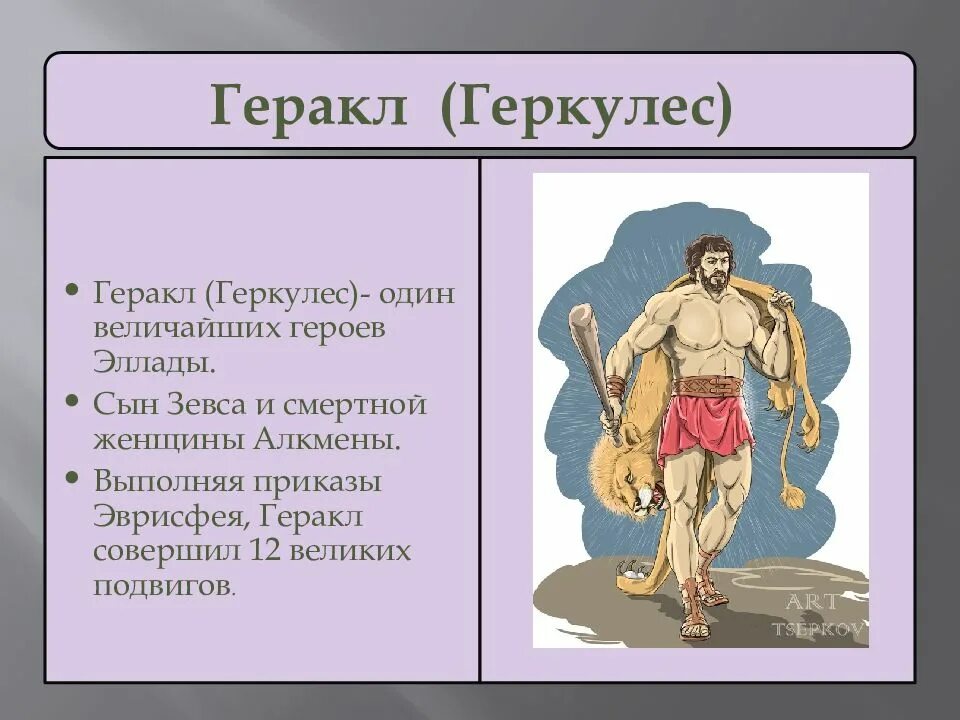 Геракл (Геркулес)

• Геракл (Геркулес)- один величайших героев Эллады.
• Сын Зевса и смертной женщины Алкмены.
• Выполняя приказы Эврисфея, Геракл совершил 12 великих подвигов.

ART
TSEPKOV